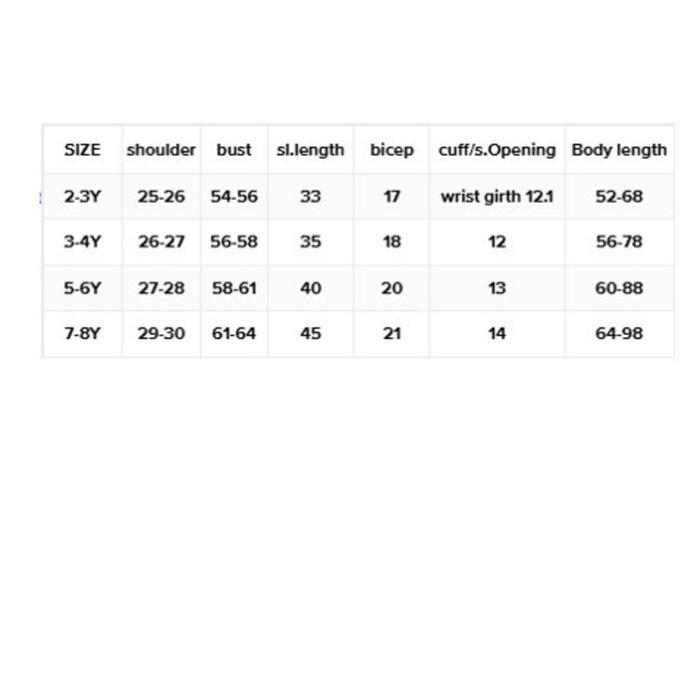 | SIZE | shoulder | bust | sl.length | bicep | cuff/s.Opening | Body length |
|---|---|---|---|---|---|---|
| 2-3Y | 25-26 | 54-56 | 33 | 17 | wrist girth 12.1 | 52-68 |
| 3-4Y | 26-27 | 56-58 | 35 | 18 | 12 | 56-78 |
| 5-6Y | 27-28 | 58-61 | 40 | 20 | 13 | 60-88 |
| 7-8Y | 29-30 | 61-64 | 45 | 21 | 14 | 64-98 |